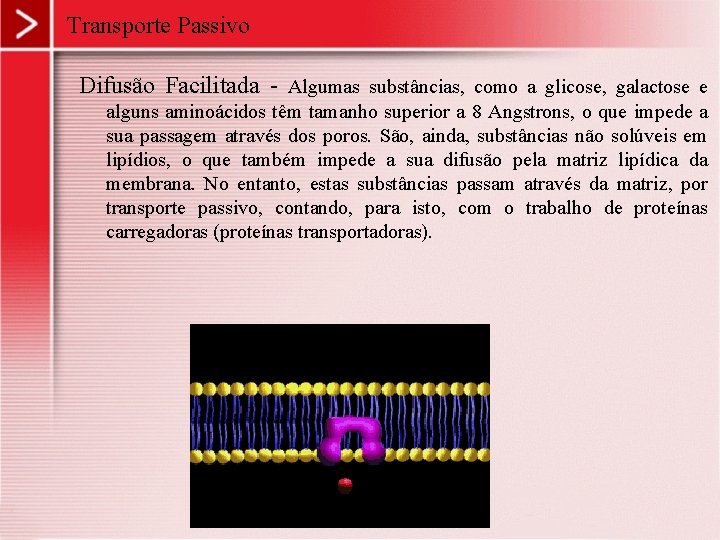 Transporte Passivo

Difusão Facilitada - Algumas substâncias, como a glicose, galactose e alguns aminoácidos têm tamanho superior a 8 Angstrons, o que impede a sua passagem através dos poros. São, ainda, substâncias não solúveis em lipídios, o que também impede a sua difusão pela matriz lipídica da membrana. No entanto, estas substâncias passam através da matriz, por transporte passivo, contando, para isto, com o trabalho de proteínas carregadoras (proteínas transportadoras).